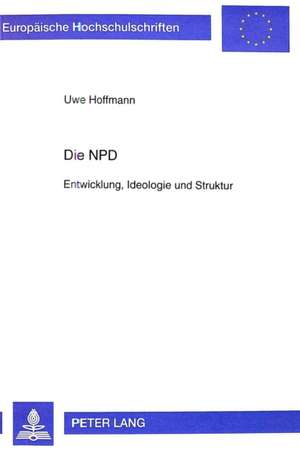 Europäische Hochschulschriften

Uwe Hoffmann

Die NPD

Entwicklung, Ideologie und Struktur

PETER LANG